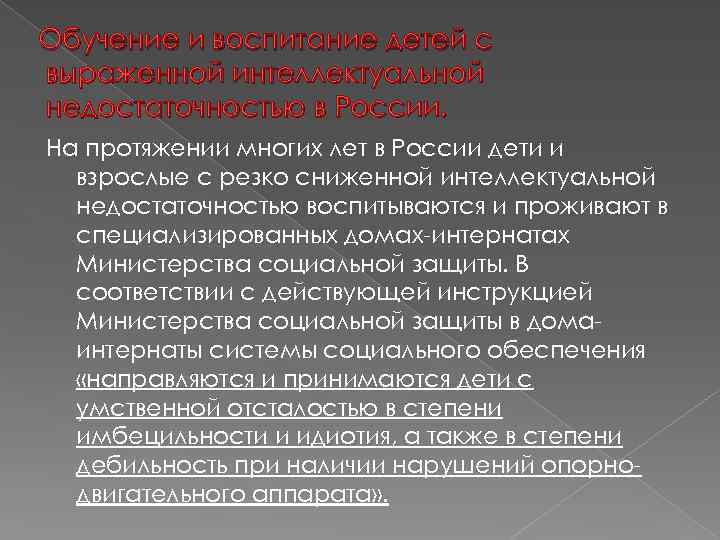 Обучение и воспитание детей с выраженной интеллектуальной недостаточностью в России.

На протяжении многих лет в России дети и взрослые с резко сниженной интеллектуальной недостаточностью воспитываются и проживают в специализированных домах-интернатах Министерства социальной защиты. В соответствии с действующей инструкцией Министерства социальной защиты в дома-интернаты системы социального обеспечения «направляются и принимаются дети с умственной отсталостью в степени имбецильности и идиотия, а также в степени дебильность при наличии нарушений опорно-двигательного аппарата».